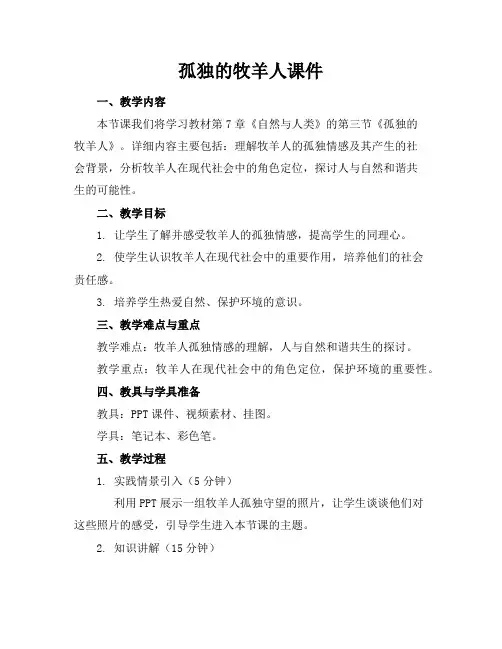 孤独的牧羊人课件

一、教学内容

本节课我们将学习教材第7章《自然与人类》的第三节《孤独的牧羊人》。详细内容主要包括：理解牧羊人的孤独情感及其产生的社会背景，分析牧羊人在现代社会中的角色定位，探讨人与自然和谐共生的可能性。

二、教学目标

1. 让学生了解并感受牧羊人的孤独情感，提高学生的同理心。

2. 使学生认识牧羊人在现代社会中的重要作用，培养他们的社会责任感。

3. 培养学生热爱自然、保护环境的意识。

三、教学难点与重点

教学难点：牧羊人孤独情感的理解，人与自然和谐共生的探讨。

教学重点：牧羊人在现代社会中的角色定位，保护环境的重要性。

四、教具与学具准备

教具：PPT课件、视频素材、挂图。

学具：笔记本、彩色笔。

五、教学过程

1. 实践情景引入（5分钟）

利用PPT展示一组牧羊人孤独守望的照片，让学生谈谈他们对这些照片的感受，引导学生进入本节课的主题。

2. 知识讲解（15分钟）